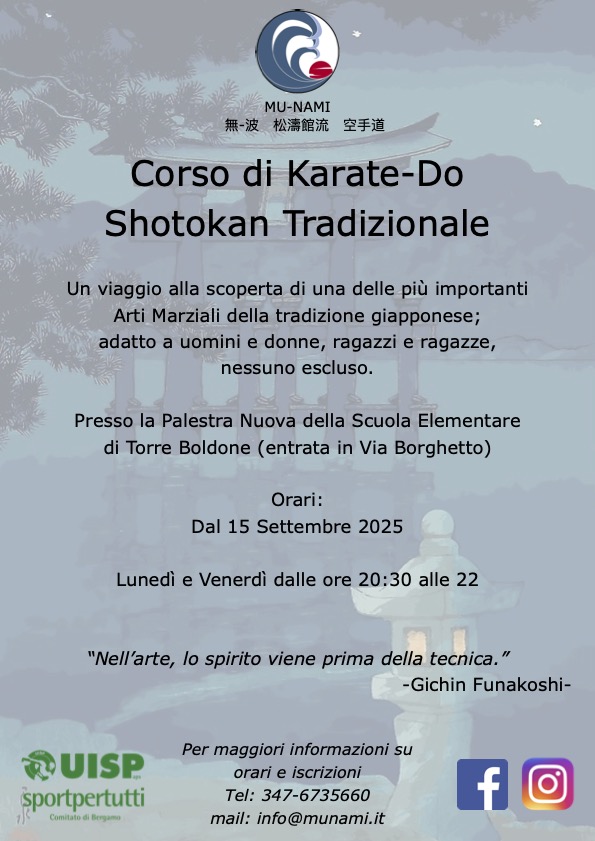 MU-NAMI
無-波 松濤館流 空手道

Corso di Karate-Do
Shotokan Tradizionale

Un viaggio alla scoperta di una delle più importanti Arti Marziali della tradizione giapponese; adatto a uomini e donne, ragazzi e ragazze, nessuno escluso.

Presso la Palestra Nuova della Scuola Elementare di Torre Boldone (entrata in Via Borghetto)

Orari:
Dal 15 Settembre 2025

Lunedì e Venerdì dalle ore 20:30 alle 22

"Nell'arte, lo spirito viene prima della tecnica."
-Gichin Funakoshi-

UISP
sportpertutti
Comitato di Bergamo

Per maggiori informazioni su
orari e iscrizioni
Tel: 347-6735660
mail: info@munami.it